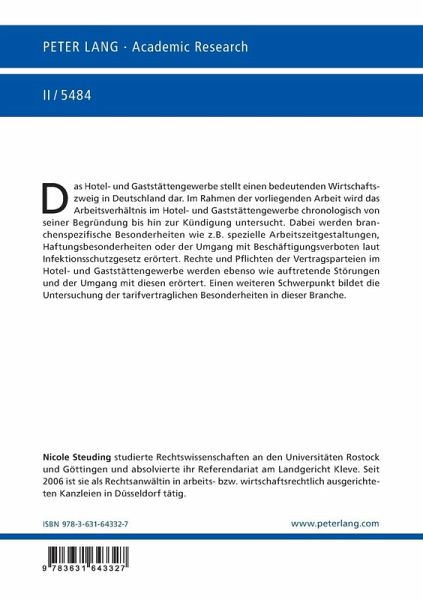 PETER LANG · Academic Research

II / 5484

Das Hotel- und Gaststättengewerbe stellt einen bedeutenden Wirtschaftszweig in Deutschland dar. Im Rahmen der vorliegenden Arbeit wird das Arbeitsverhältnis im Hotel- und Gaststättengewerbe chronologisch von seiner Begründung bis hin zur Kündigung untersucht. Dabei werden branchenspezifische Besonderheiten wie z.B. spezielle Arbeitszeitgestaltungen, Haftungsbesonderheiten oder der Umgang mit Beschäftigungsverboten laut Infektionsschutzgesetz erörtert. Rechte und Pflichten der Vertragsparteien im Hotel- und Gaststättengewerbe werden ebenso wie auftretende Störungen und der Umgang mit diesen erörtert. Einen weiteren Schwerpunkt bildet die Untersuchung der tarifvertraglichen Besonderheiten in dieser Branche.

Nicole Steuding studierte Rechtswissenschaften an den Universitäten Rostock und Göttingen und absolvierte ihr Referendariat am Landgericht Kleve. Seit 2006 ist sie als Rechtsanwältin in arbeits- bzw. wirtschaftsrechtlich ausgerichteten Kanzleien in Düsseldorf tätig.

ISBN 978-3-631-64332-7

www.peterlang.com

9 783631 643327